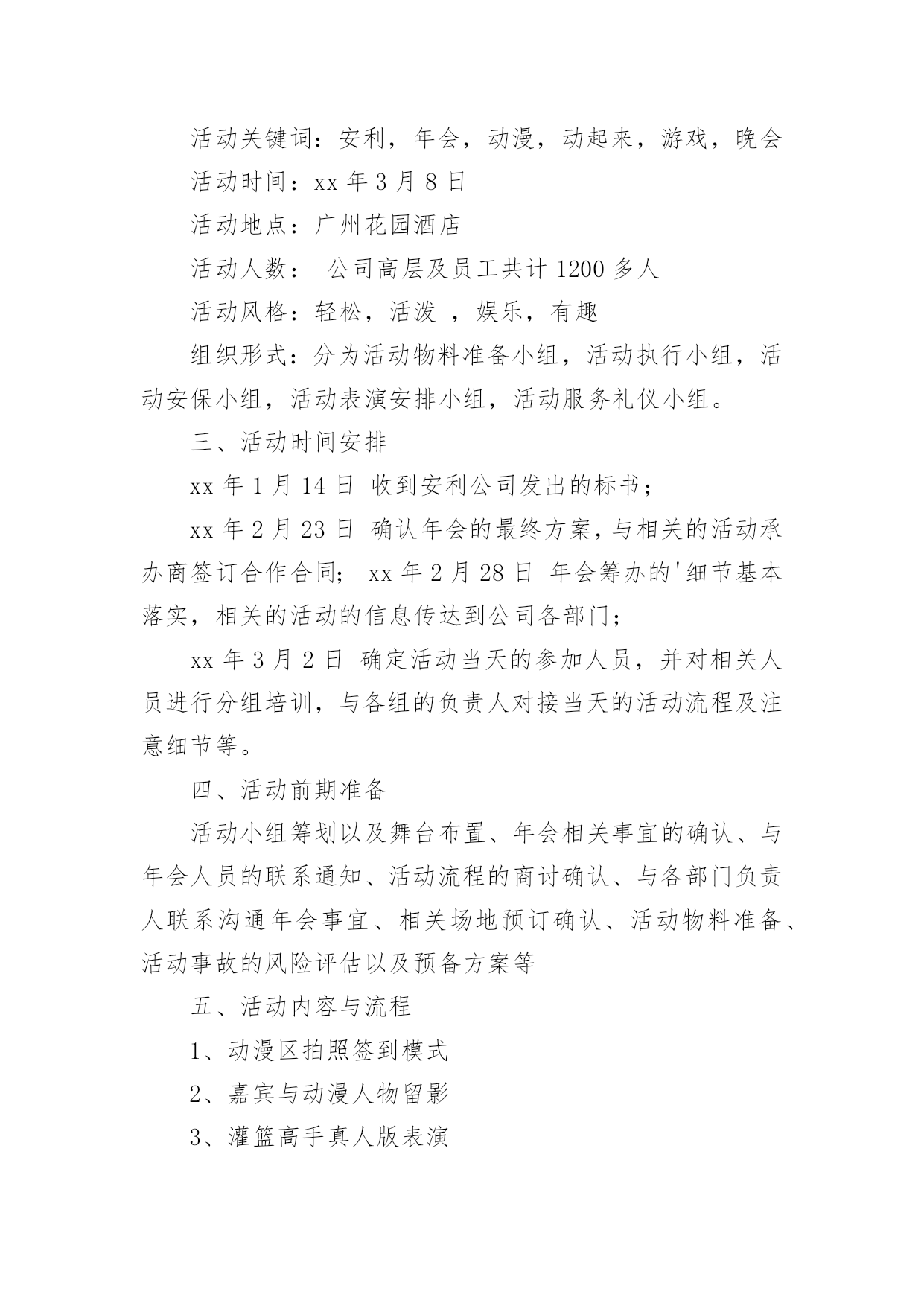 活动关键词：安利，年会，动漫，动起来，游戏，晚会

活动时间：xx 年 3 月 8 日

活动地点：广州花园酒店

活动人数：  公司高层及员工共计 1200 多人

活动风格：轻松，活泼 ，娱乐，有趣

组织形式：分为活动物料准备小组，活动执行小组，活动安保小组，活动表演安排小组，活动服务礼仪小组。

三、活动时间安排

xx 年 1 月 14 日 收到安利公司发出的标书；

xx 年 2 月 23 日 确认年会的最终方案，与相关的活动承办商签订合作合同； xx 年 2 月 28 日 年会筹办的'细节基本落实，相关的活动的信息传达到公司各部门；

xx 年 3 月 2 日 确定活动当天的参加人员，并对相关人员进行分组培训，与各组的负责人对接当天的活动流程及注意细节等。

四、活动前期准备

活动小组筹划以及舞台布置、年会相关事宜的确认、与年会人员的联系通知、活动流程的商讨确认、与各部门负责人联系沟通年会事宜、相关场地预订确认、活动物料准备、活动事故的风险评估以及预备方案等

五、活动内容与流程

1、动漫区拍照签到模式

2、嘉宾与动漫人物留影

3、灌篮高手真人版表演